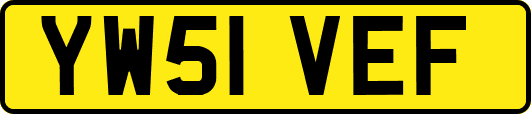 YW51 VEF